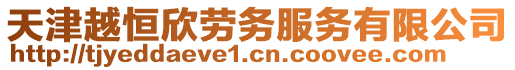 天津越恒欣劳务服务有限公司
http://tjyeddaeve1.cn.coovee.com